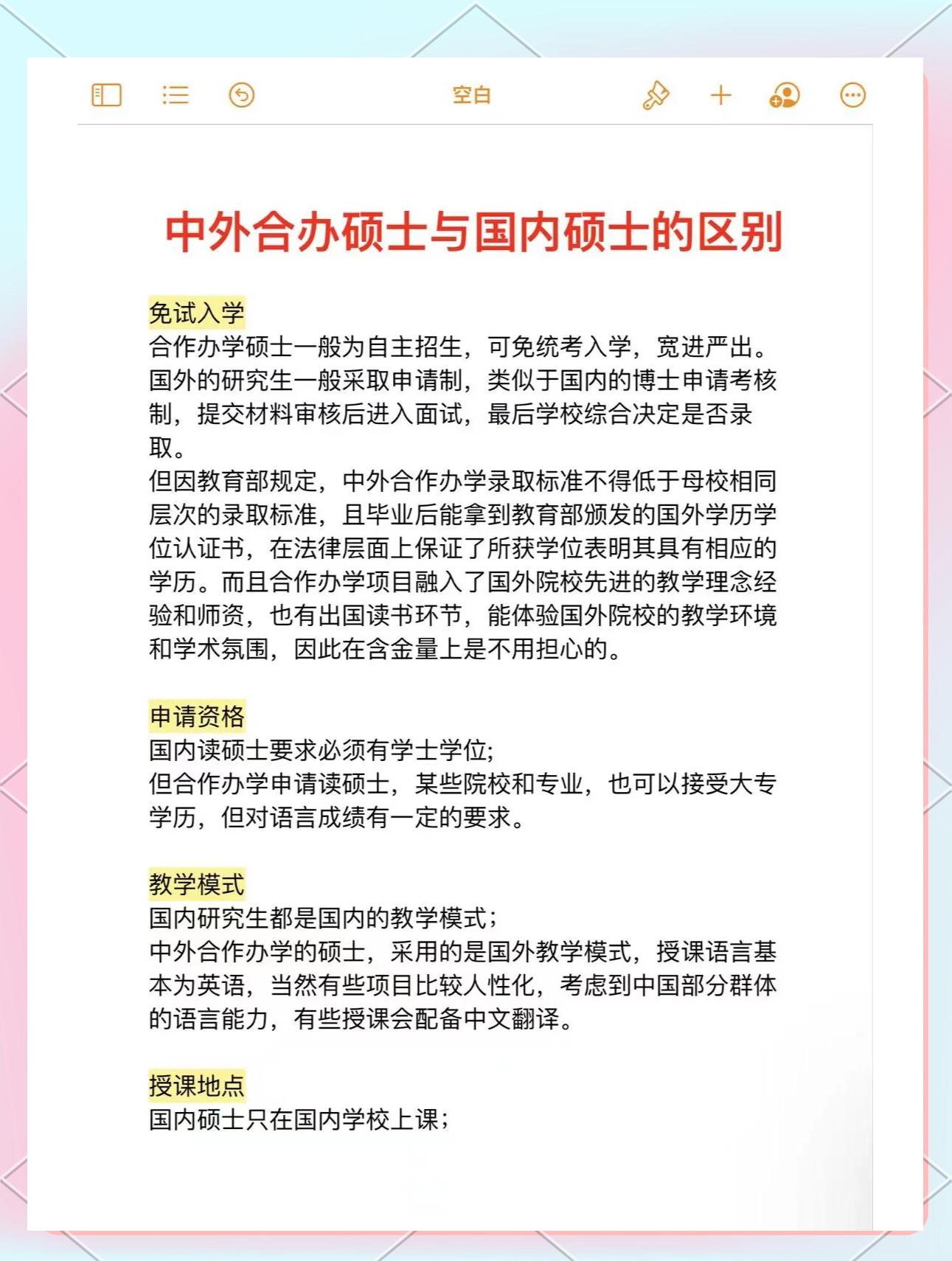 空白

中外合办硕士与国内硕士的区别

免试入学
合作办学硕士一般为自主招生，可免统考入学，宽进严出。国外的研究生一般采取申请制，类似于国内的博士申请考核制，提交材料审核后进入面试，最后学校综合决定是否录取。
但因教育部规定，中外合作办学录取标准不得低于母校相同层次的录取标准，且毕业后能拿到教育部颁发的国外学历学位认证书，在法律层面上保证了所获学位表明其具有相应的学历。而且合作办学项目融入了国外院校先进的教学理念经验和师资，也有出国读书环节，能体验国外院校的教学环境和学术氛围，因此在含金量上是不用担心的。

申请资格
国内读硕士要求必须有学士学位;
但合作办学申请读硕士，某些院校和专业，也可以接受大专学历，但对语言成绩有一定的要求。

教学模式
国内研究生都是国内的教学模式;
中外合作办学的硕士，采用的是国外教学模式，授课语言基本为英语，当然有些项目比较人性化，考虑到中国部分群体的语言能力，有些授课会配备中文翻译。

授课地点
国内硕士只在国内学校上课;